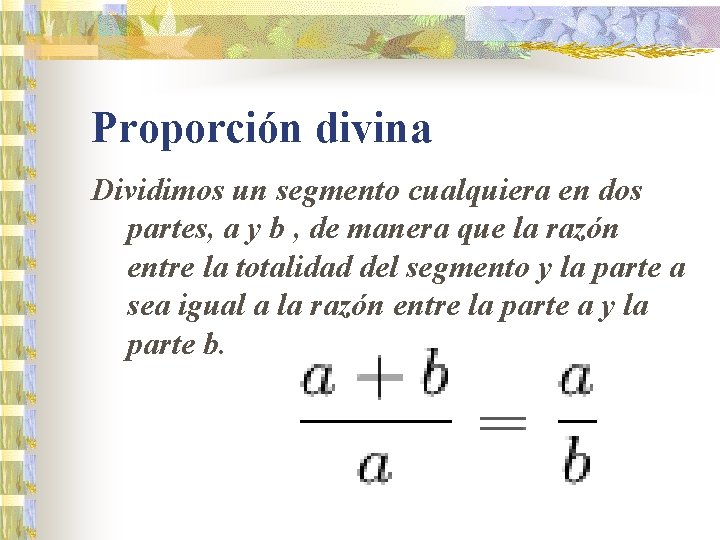 Proporción divina

Dividimos un segmento cualquiera en dos partes, a y b , de manera que la razón entre la totalidad del segmento y la parte a sea igual a la razón entre la parte a y la parte b.

$\frac{a+b}{a} = \frac{a}{b}$